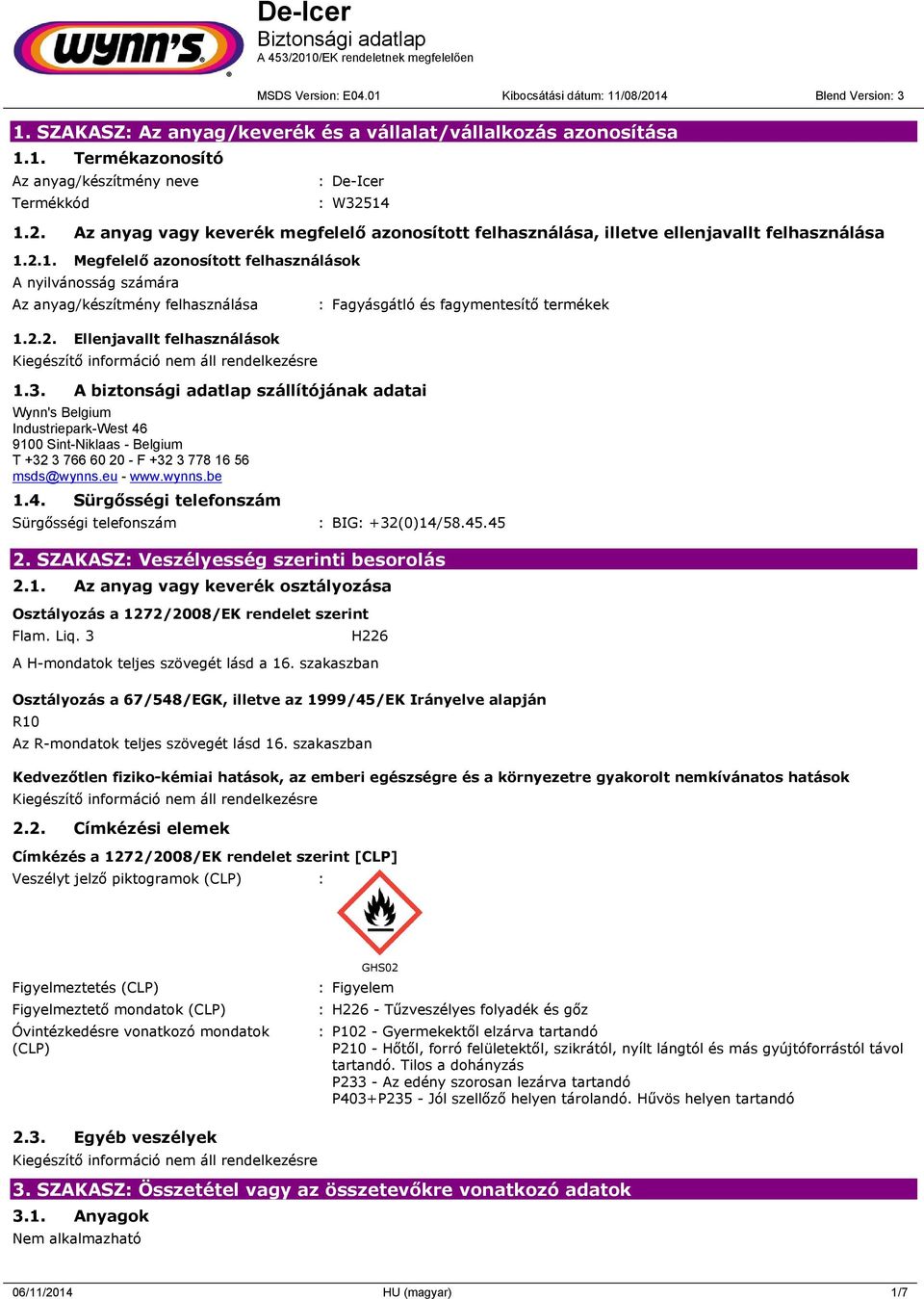 wynn's

De-Icer
Biztonsági adatlap
A 453/2010/EK rendeletnek megfelelően

MSDS Version: E04.01
Kibocsátási dátum: 11/08/2014
Blend Version: 3

1. SZAKASZ: Az anyag/keverék és a vállalat/vállalkozás azonosítása

1.1. Termékazonosító

Az anyag/készítmény neve : De-Icer
Termékkód : W32514

1.2. Az anyag vagy keverék megfelelő azonosított felhasználása, illetve ellenjavallt felhasználása

1.2.1. Megfelelő azonosított felhasználások

A nyilvánosság számára
Az anyag/készítmény felhasználása : Fagyásgátló és fagymentesítő termékek

1.2.2. Ellenjavallt felhasználások

Kiegészítő információ nem áll rendelkezésre

1.3. A biztonsági adatlap szállítójának adatai

Wynn's Belgium
Industriepark-West 46
9100 Sint-Niklaas - Belgium
T +32 3 766 60 20 - F +32 3 778 16 56
msds@wynns.eu - www.wynns.be

1.4. Sürgősségi telefonszám

Sürgősségi telefonszám : BIG: +32(0)14/58.45.45

2. SZAKASZ: Veszélyesség szerinti besorolás

2.1. Az anyag vagy keverék osztályozása

Osztályozás a 1272/2008/EK rendelet szerint
Flam. Liq. 3 H226
A H-mondatok teljes szövegét lásd a 16. szakaszban

Osztályozás a 67/548/EGK, illetve az 1999/45/EK Irányelve alapján
R10
Az R-mondatok teljes szövegét lásd 16. szakaszban

Kedvezőtlen fiziko-kémiai hatások, az emberi egészségre és a környezetre gyakorolt nemkívánatos hatások
Kiegészítő információ nem áll rendelkezésre

2.2. Címkézési elemek

Címkézés a 1272/2008/EK rendelet szerint [CLP]
Veszélyt jelző piktogramok (CLP) :

GHS02

Figyelmeztetés (CLP) : Figyelem
Figyelmeztető mondatok (CLP) : H226 - Tűzveszélyes folyadék és gőz
Óvintézkedésre vonatkozó mondatok (CLP) : P102 - Gyermekektől elzárva tartandó
P210 - Hőtől, forró felületektől, szikrától, nyílt lángtól és más gyújtóforrástól távol tartandó. Tilos a dohányzás
P233 - Az edény szorosan lezárva tartandó
P403+P235 - Jól szellőző helyen tárolandó. Hűvös helyen tartandó

2.3. Egyéb veszélyek

Kiegészítő információ nem áll rendelkezésre

3. SZAKASZ: Összetétel vagy az összetevőkre vonatkozó adatok

3.1. Anyagok

Nem alkalmazható

06/11/2014
HU (magyar)
1/7